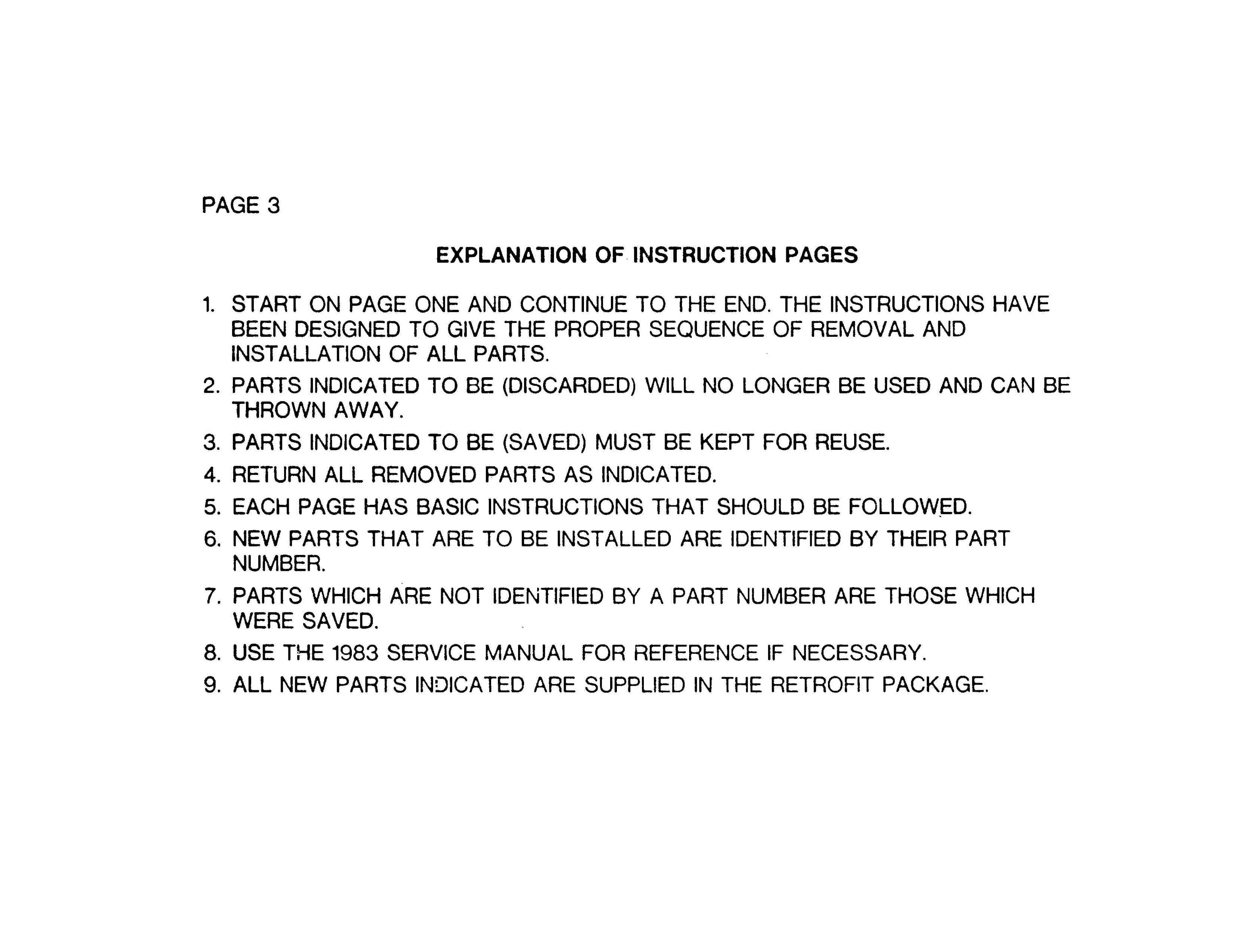 PAGE 3

EXPLANATION OF INSTRUCTION PAGES

1. START ON PAGE ONE AND CONTINUE TO THE END. THE INSTRUCTIONS HAVE BEEN DESIGNED TO GIVE THE PROPER SEQUENCE OF REMOVAL AND INSTALLATION OF ALL PARTS.

2. PARTS INDICATED TO BE (DISCARDED) WILL NO LONGER BE USED AND CAN BE THROWN AWAY.

3. PARTS INDICATED TO BE (SAVED) MUST BE KEPT FOR REUSE.

4. RETURN ALL REMOVED PARTS AS INDICATED.

5. EACH PAGE HAS BASIC INSTRUCTIONS THAT SHOULD BE FOLLOWED.

6. NEW PARTS THAT ARE TO BE INSTALLED ARE IDENTIFIED BY THEIR PART NUMBER.

7. PARTS WHICH ARE NOT IDENTIFIED BY A PART NUMBER ARE THOSE WHICH WERE SAVED.

8. USE THE 1983 SERVICE MANUAL FOR REFERENCE IF NECESSARY.

9. ALL NEW PARTS INDICATED ARE SUPPLIED IN THE RETROFIT PACKAGE.